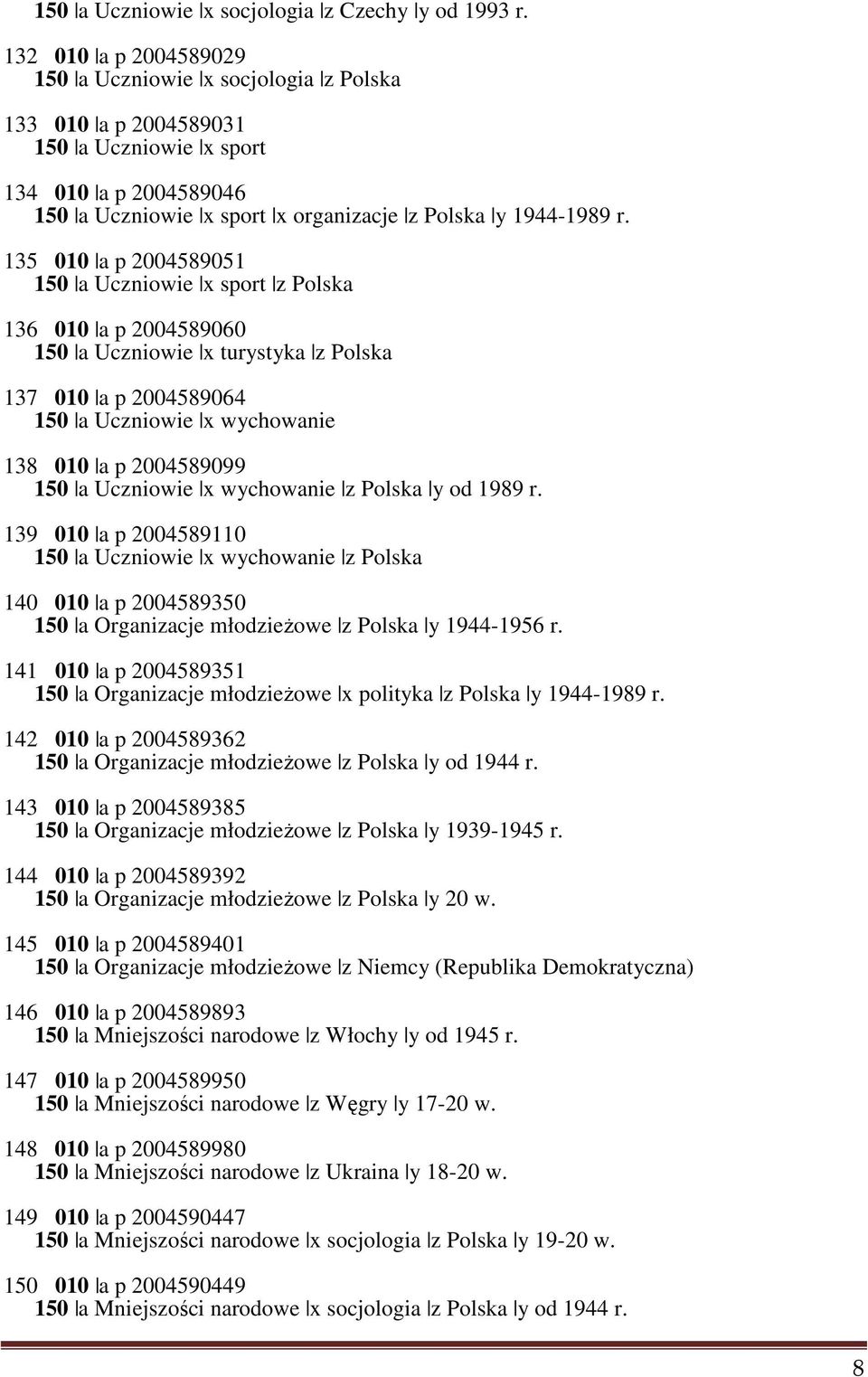 150 |a Uczniowie |x socjologia |z Czechy |y od 1993 r.

132 010 |a p 2004589029
150 |a Uczniowie |x socjologia |z Polska

133 010 |a p 2004589031
150 |a Uczniowie |x sport

134 010 |a p 2004589046
150 |a Uczniowie |x sport |x organizacje |z Polska |y 1944-1989 r.

135 010 |a p 2004589051
150 |a Uczniowie |x sport |z Polska

136 010 |a p 2004589060
150 |a Uczniowie |x turystyka |z Polska

137 010 |a p 2004589064
150 |a Uczniowie |x wychowanie

138 010 |a p 2004589099
150 |a Uczniowie |x wychowanie |z Polska |y od 1989 r.

139 010 |a p 2004589110
150 |a Uczniowie |x wychowanie |z Polska

140 010 |a p 2004589350
150 |a Organizacje młodzieżowe |z Polska |y 1944-1956 r.

141 010 |a p 2004589351
150 |a Organizacje młodzieżowe |x polityka |z Polska |y 1944-1989 r.

142 010 |a p 2004589362
150 |a Organizacje młodzieżowe |z Polska |y od 1944 r.

143 010 |a p 2004589385
150 |a Organizacje młodzieżowe |z Polska |y 1939-1945 r.

144 010 |a p 2004589392
150 |a Organizacje młodzieżowe |z Polska |y 20 w.

145 010 |a p 2004589401
150 |a Organizacje młodzieżowe |z Niemcy (Republika Demokratyczna)

146 010 |a p 2004589893
150 |a Mniejszości narodowe |z Włochy |y od 1945 r.

147 010 |a p 2004589950
150 |a Mniejszości narodowe |z Węgry |y 17-20 w.

148 010 |a p 2004589980
150 |a Mniejszości narodowe |z Ukraina |y 18-20 w.

149 010 |a p 2004590447
150 |a Mniejszości narodowe |x socjologia |z Polska |y 19-20 w.

150 010 |a p 2004590449
150 |a Mniejszości narodowe |x socjologia |z Polska |y od 1944 r.

8